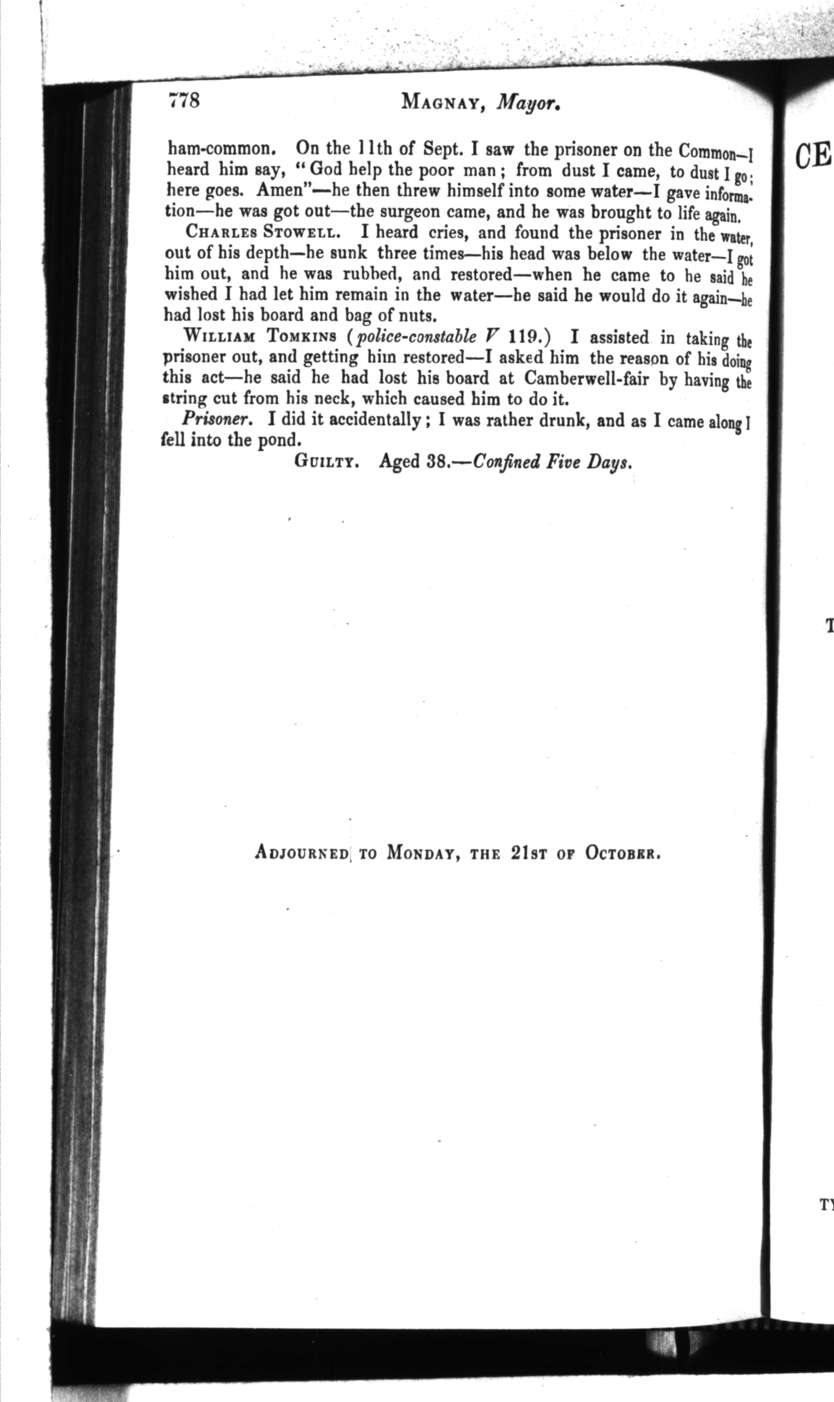 778 MAGNAY, Mayor.

ham-common. On the 11th of Sept. I saw the prisoner on the Common—I heard him say, "God help the poor man; from dust I came, to dust I go; here goes. Amen"—he then threw himself into some water—I gave information—he was got out—the surgeon came, and he was brought to life again.

CHARLES STOWELL. I heard cries, and found the prisoner in the water, out of his depth—he sunk three times—his head was below the water—I got him out, and he was rubbed, and restored—when he came to he said he wished I had let him remain in the water—he said he would do it again—he had lost his board and bag of nuts.

WILLIAM TOMKINS (police-constable V 119.) I assisted in taking the prisoner out, and getting him restored—I asked him the reason of his doing this act—he said he had lost his board at Camberwell-fair by having the string cut from his neck, which caused him to do it.

Prisoner. I did it accidentally; I was rather drunk, and as I came along I fell into the pond.

GUILTY. Aged 38.—Confined Five Days.

ADJOURNED TO MONDAY, THE 21ST OF OCTOBER.

CE

T

T